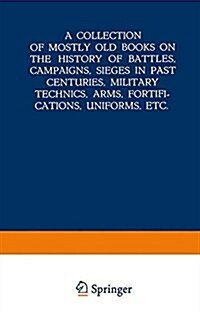 A COLLECTION OF MOSTLY OLD BOOKS ON THE HISTORY OF BATTLES, CAMPAIGNS, SIEGES IN PAST CENTURIES, MILITARY TECHNICS, ARMS, FORTIFICATIONS, UNIFORMS, ETC.

Springer